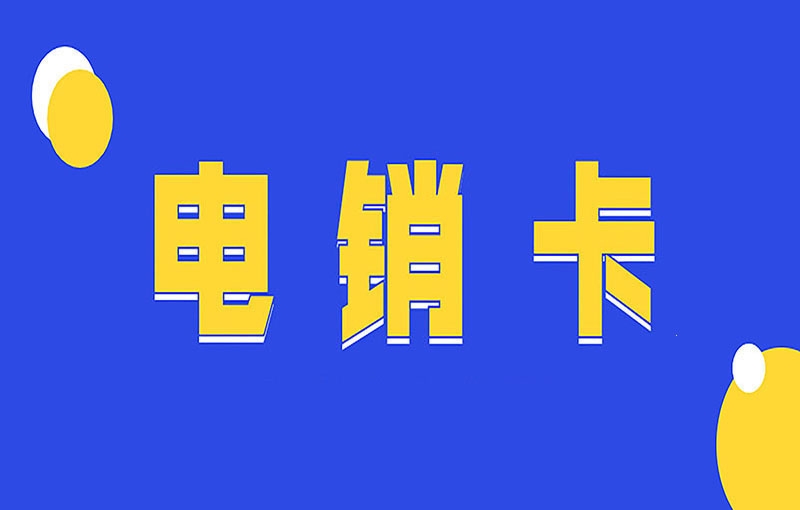 电销卡